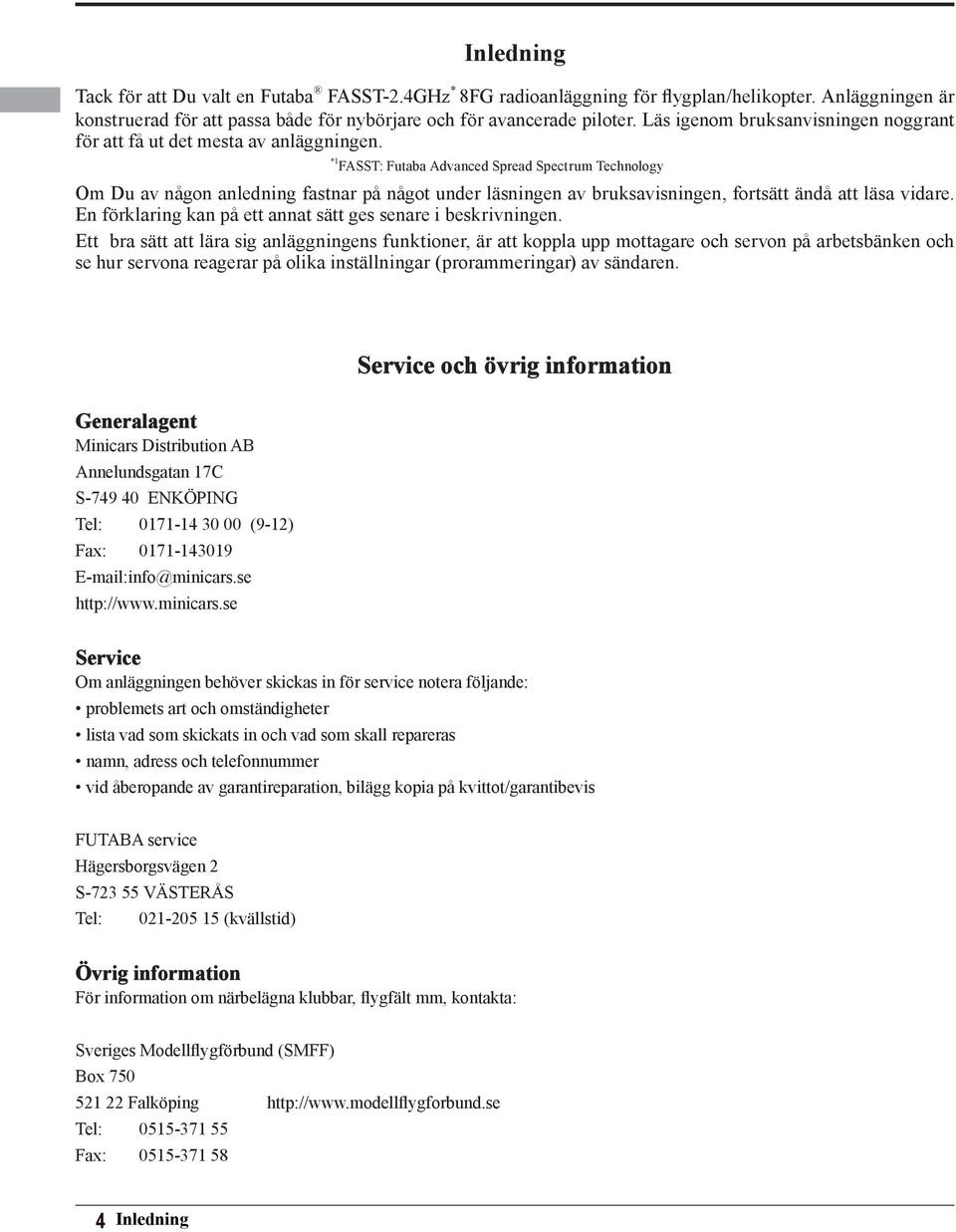 Inledning

Tack för att Du valt en Futaba® FASST-2.4GHz* 8FG radioanläggning för flygplan/helikopter. Anläggningen är konstruerad för att passa både för nybörjare och för avancerade piloter. Läs igenom bruksanvisningen noggrant för att få ut det mesta av anläggningen.

*1FASST: Futaba Advanced Spread Spectrum Technology

Om Du av någon anledning fastnar på något under läsningen av bruksavisningen, fortsätt ändå att läsa vidare. En förklaring kan på ett annat sätt ges senare i beskrivningen.

Ett bra sätt att lära sig anläggningens funktioner, är att koppla upp mottagare och servon på arbetsbänken och se hur servona reagerar på olika inställningar (prorammeringar) av sändaren.

Service och övrig information

Generalagent
Minicars Distribution AB
Annelundsgatan 17C
S-749 40 ENKÖPING
Tel: 0171-14 30 00 (9-12)
Fax: 0171-143019
E-mail:info@minicars.se
http://www.minicars.se

Service
Om anläggningen behöver skickas in för service notera följande:
• problemets art och omständigheter
• lista vad som skickats in och vad som skall repareras
• namn, adress och telefonnummer
• vid åberopande av garantireparation, bilägg kopia på kvittot/garantibevis

FUTABA service
Hägersborgsvägen 2
S-723 55 VÄSTERÅS
Tel: 021-205 15 (kvällstid)

Övrig information
För information om närbelägna klubbar, flygfält mm, kontakta:

Sveriges Modellflygförbund (SMFF)
Box 750
521 22 Falköping http://www.modellflygforbund.se
Tel: 0515-371 55
Fax: 0515-371 58

4 Inledning